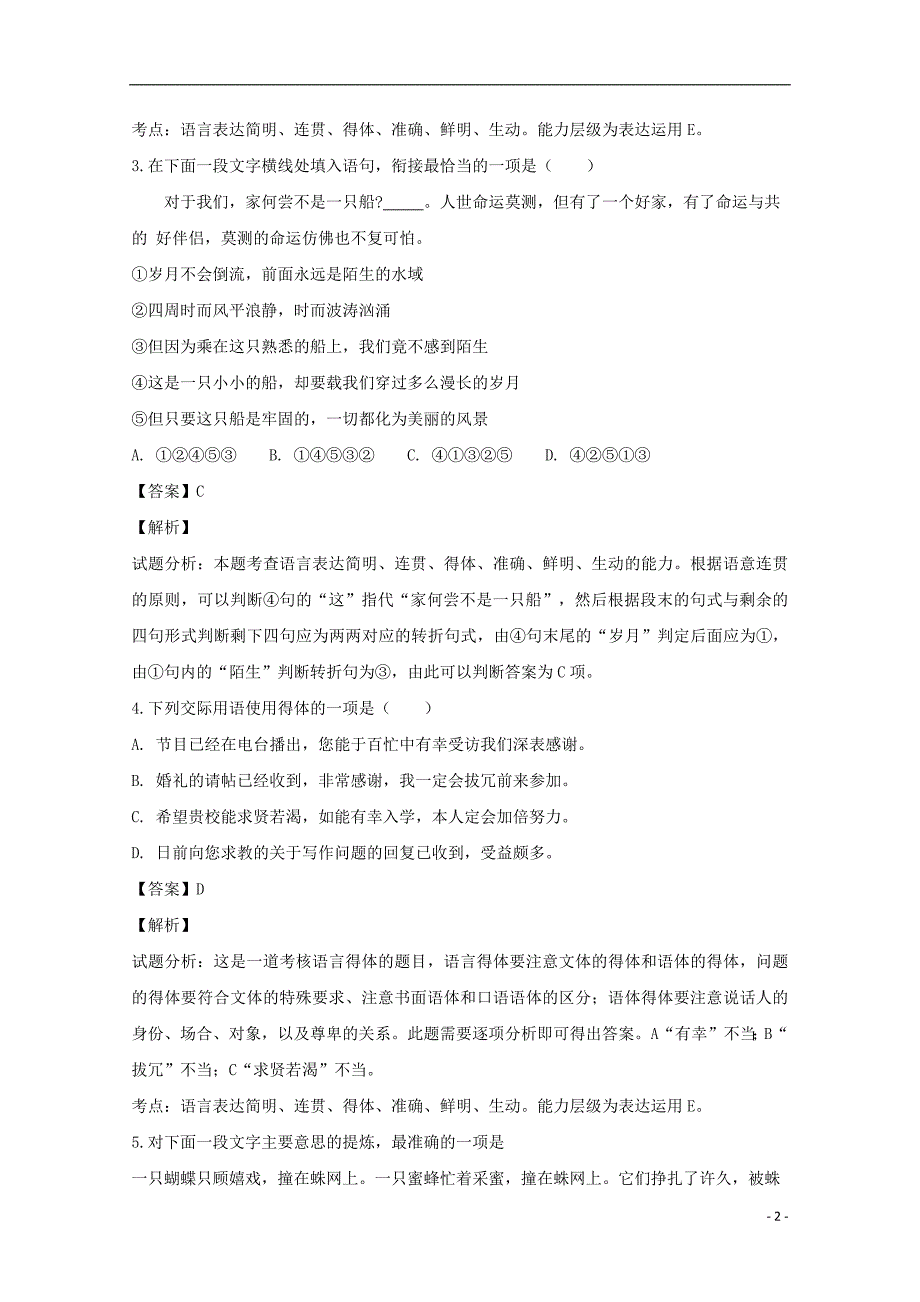 考点：语言表达简明、连贯、得体、准确、鲜明、生动。能力层级为表达运用 E。

3.在下面一段文字横线处填入语句，衔接最恰当的一项是（　　）

对于我们，家何尝不是一只船?_____。人世命运莫测，但有了一个好家，有了命运与共的 好伴侣，莫测的命运仿佛也不复可怕。

①岁月不会倒流，前面永远是陌生的水域

②四周时而风平浪静，时而波涛汹涌

③但因为乘在这只熟悉的船上，我们竟不感到陌生

④这是一只小小的船，却要载我们穿过多么漫长的岁月

⑤但只要这只船是牢固的，一切都化为美丽的风景

A. ①②④⑤③　　B. ①④⑤③②　　C. ④①③②⑤　　D. ④②⑤①③

【答案】C

【解析】

试题分析：本题考查语言表达简明、连贯、得体、准确、鲜明、生动的能力。根据语意连贯的原则，可以判断④句的“这”指代“家何尝不是一只船”，然后根据段末的句式与剩余的四句形式判断剩下四句应为两两对应的转折句式，由④句末尾的“岁月”判定后面应为①，由①句内的“陌生”判断转折句为③，由此可以判断答案为 C 项。

4.下列交际用语使用得体的一项是（　　）

A. 节目已经在电台播出，您能于百忙中有幸受访我们深表感谢。

B. 婚礼的请帖已经收到，非常感谢，我一定会拔冗前来参加。

C. 希望贵校能求贤若渴，如能有幸入学，本人定会加倍努力。

D. 日前向您求教的关于写作问题的回复已收到，受益颇多。

【答案】D

【解析】

试题分析：这是一道考核语言得体的题目，语言得体要注意文体的得体和语体的得体，问题的得体要符合文体的特殊要求、注意书面语体和口语语体的区分；语体得体要注意说话人的身份、场合、对象，以及尊卑的关系。此题需要逐项分析即可得出答案。A“有幸”不当；B“拔冗”不当；C“求贤若渴”不当。

考点：语言表达简明、连贯、得体、准确、鲜明、生动。能力层级为表达运用 E。

5.对下面一段文字主要意思的提炼，最准确的一项是

一只蝴蝶只顾嬉戏，撞在蛛网上。一只蜜蜂忙着采蜜，撞在蛛网上。它们挣扎了许久，被蛛

- 2 -